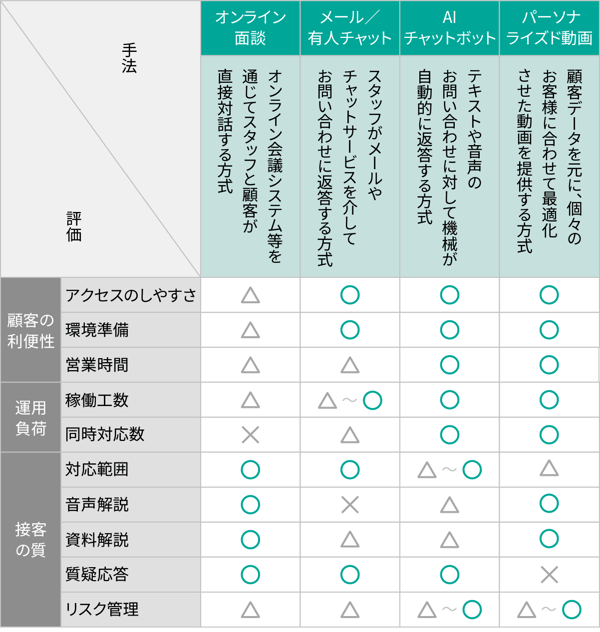 | 手法 / 評価 | | オンライン面談 | メール／有人チャット | AIチャットボット | パーソナライズド動画 |
|---|---|---|---|---|---|
| | | オンライン会議システム等を通じてスタッフと顧客が直接対話する方式 | スタッフがメールやチャットサービスを介してお問い合わせに返答する方式 | テキストや音声のお問い合わせに対して機械が自動的に返答する方式 | 顧客データを元に、個々のお客様に合わせて最適化させた動画を提供する方式 |
| 顧客の利便性 | アクセスのしやすさ | △ | ○ | ○ | ○ |
| | 環境準備 | △ | ○ | ○ | ○ |
| | 営業時間 | △ | △ | ○ | ○ |
| 運用負荷 | 稼働工数 | △ | △～○ | ○ | ○ |
| | 同時対応数 | × | △ | ○ | ○ |
| 接客の質 | 対応範囲 | ○ | ○ | △～○ | △ |
| | 音声解説 | ○ | × | △ | ○ |
| | 資料解説 | ○ | △ | △ | ○ |
| | 質疑応答 | ○ | ○ | ○ | × |
| | リスク管理 | △ | △ | △～○ | △～○ |